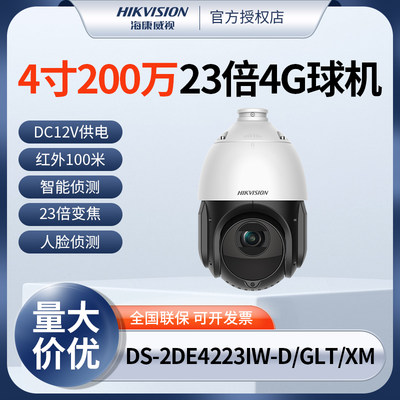 HIKVISION
海康威视
官方授权店

4寸200万23倍4G球机

DC12V供电
红外100米
智能侦测
23倍变焦
人脸侦测

HIKVISION

量大价优
全国联保 可开发票
DS-2DE4223IW-D/GLT/XM